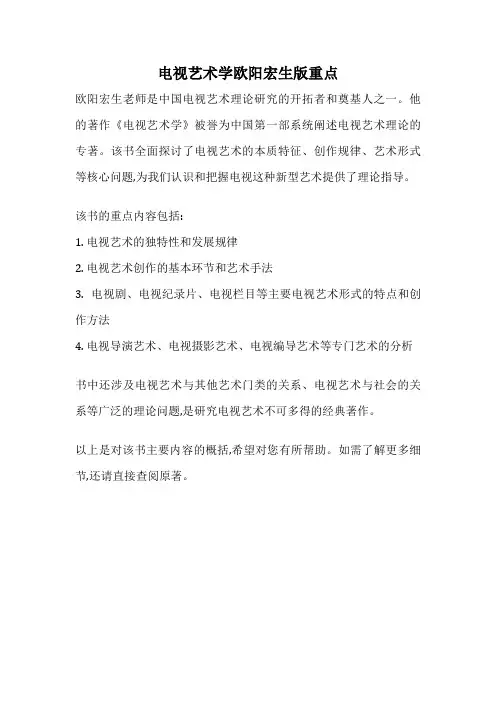 电视艺术学欧阳宏生版重点

欧阳宏生老师是中国电视艺术理论研究的开拓者和奠基人之一。他的著作《电视艺术学》被誉为中国第一部系统阐述电视艺术理论的专著。该书全面探讨了电视艺术的本质特征、创作规律、艺术形式等核心问题,为我们认识和把握电视这种新型艺术提供了理论指导。

该书的重点内容包括:

1. 电视艺术的独特性和发展规律

2. 电视艺术创作的基本环节和艺术手法

3. 电视剧、电视纪录片、电视栏目等主要电视艺术形式的特点和创作方法

4. 电视导演艺术、电视摄影艺术、电视编导艺术等专门艺术的分析

书中还涉及电视艺术与其他艺术门类的关系、电视艺术与社会的关系等广泛的理论问题,是研究电视艺术不可多得的经典著作。

以上是对该书主要内容的概括,希望对您有所帮助。如需了解更多细节,还请直接查阅原著。